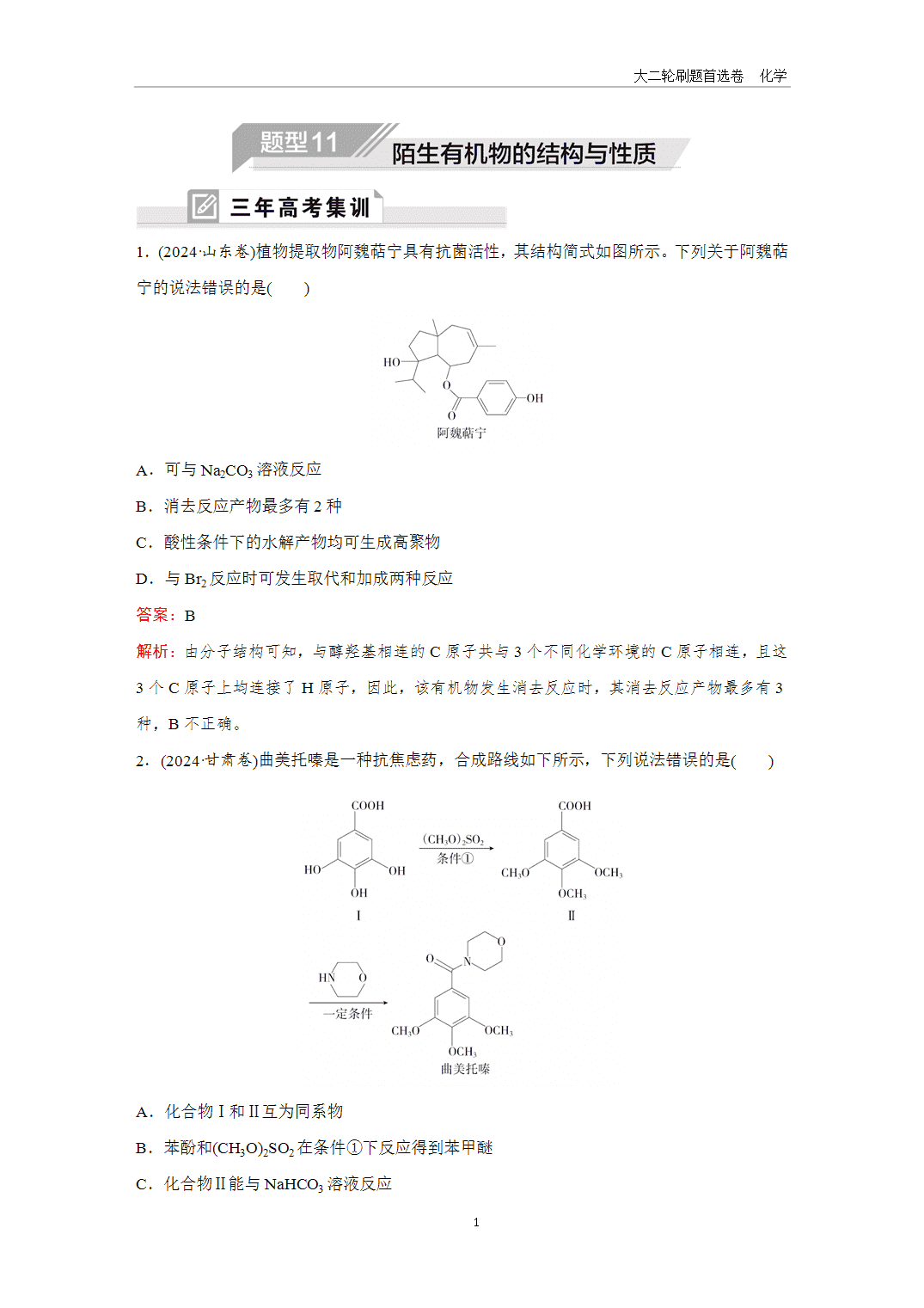 大二轮刷题首选卷 化学

题型11 陌生有机物的结构与性质

三年高考集训

1．(2024·山东卷)植物提取物阿魏萜宁具有抗菌活性，其结构简式如图所示。下列关于阿魏萜宁的说法错误的是(　　)

HO

O

O

OH

阿魏萜宁

A．可与$Na_2CO_3$溶液反应

B．消去反应产物最多有2种

C．酸性条件下的水解产物均可生成高聚物

D．与$Br_2$反应时可发生取代和加成两种反应

答案：B

解析：由分子结构可知，与醇羟基相连的C原子共与3个不同化学环境的C原子相连，且这3个C原子上均连接了H原子，因此，该有机物发生消去反应时，其消去反应产物最多有3种，B不正确。

2．(2024·甘肃卷)曲美托嗪是一种抗焦虑药，合成路线如下所示，下列说法错误的是(　　)

COOH

HO OH

OH

I

$(CH_3O)_2SO_2$

条件①

COOH

$CH_3O$ $OCH_3$

$OCH_3$

II

HN O

一定条件

O

N

O

$CH_3O$ $OCH_3$

$OCH_3$

曲美托嗪

A．化合物I和II互为同系物

B．苯酚和$(CH_3O)_2SO_2$在条件①下反应得到苯甲醚

C．化合物II能与$NaHCO_3$溶液反应

1